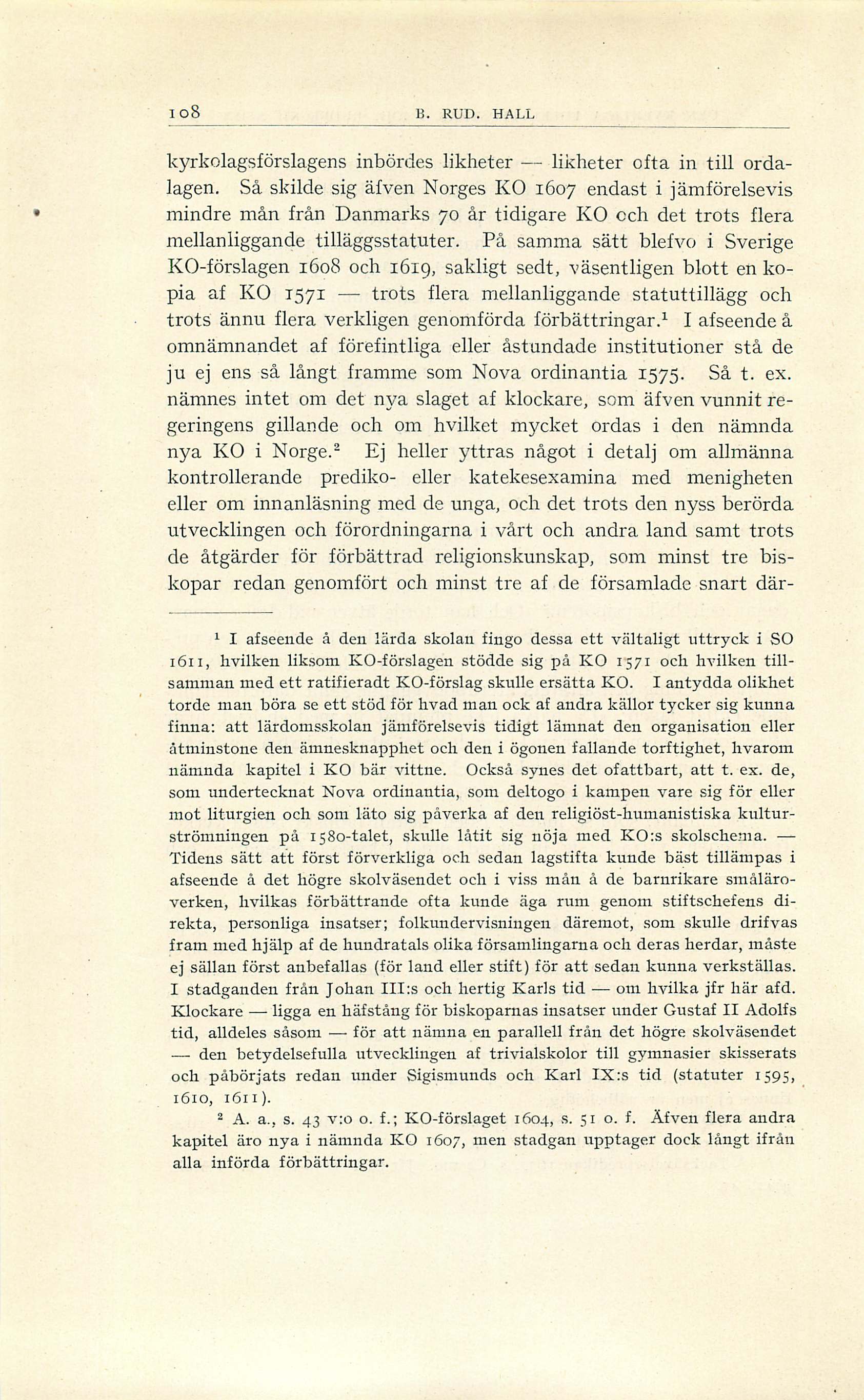 108 B. RUD. HALL

kyrkolagsförslagens inbördes likheter — likheter ofta in till ordalagen. Så skilde sig äfven Norges KO 1607 endast i jämförelsevis mindre mån från Danmarks 70 år tidigare KO och det trots flera mellanliggande tilläggsstatuter. På samma sätt blefvo i Sverige KO-förslagen 1608 och 1619, sakligt sedt, väsentligen blott en kopia af KO 1571 — trots flera mellanliggande statuttillägg och trots ännu flera verkligen genomförda förbättringar.$^1$ I afseende å omnämnandet af förefintliga eller åstundade institutioner stå de ju ej ens så långt framme som Nova ordinantia 1575. Så t. ex. nämnes intet om det nya slaget af klockare, som äfven vunnit regeringens gillande och om hvilket mycket ordas i den nämnda nya KO i Norge.$^2$ Ej heller yttras något i detalj om allmänna kontrollerande prediko- eller katekesexamina med menigheten eller om innanläsning med de unga, och det trots den nyss berörda utvecklingen och förordningarna i vårt och andra land samt trots de åtgärder för förbättrad religionskunskap, som minst tre biskopar redan genomfört och minst tre af de församlade snart där-

$^1$ I afseende å den lärda skolan fingo dessa ett vältaligt uttryck i SO 1611, hvilken liksom KO-förslagen stödde sig på KO 1571 och hvilken tillsamman med ett ratifieradt KO-förslag skulle ersätta KO. I antydda olikhet torde man böra se ett stöd för hvad man ock af andra källor tycker sig kunna finna: att lärdomsskolan jämförelsevis tidigt lämnat den organisation eller åtminstone den ämnesknapphet och den i ögonen fallande torftighet, hvarom nämnda kapitel i KO bär vittne. Också synes det ofattbart, att t. ex. de, som undertecknat Nova ordinantia, som deltogo i kampen vare sig för eller mot liturgien och som läto sig påverka af den religiöst-humanistiska kulturströmningen på 1580-talet, skulle låtit sig nöja med KO:s skolschema. — Tidens sätt att först förverkliga och sedan lagstifta kunde bäst tillämpas i afseende å det högre skolväsendet och i viss mån å de barnrikare småläroverken, hvilkas förbättrande ofta kunde äga rum genom stiftschefens direkta, personliga insatser; folkundervisningen däremot, som skulle drifvas fram med hjälp af de hundratals olika församlingarna och deras herdar, måste ej sällan först anbefallas (för land eller stift) för att sedan kunna verkställas. I stadganden från Johan III:s och hertig Karls tid — om hvilka jfr här afd. Klockare — ligga en häfstång för biskoparnas insatser under Gustaf II Adolfs tid, alldeles såsom — för att nämna en parallell från det högre skolväsendet — den betydelsefulla utvecklingen af trivialskolor till gymnasier skisserats och påbörjats redan under Sigismunds och Karl IX:s tid (statuter 1595, 1610, 1611).

$^2$ A. a., s. 43 v:o o. f.; KO-förslaget 1604, s. 51 o. f. Äfven flera andra kapitel äro nya i nämnda KO 1607, men stadgan upptager dock långt ifrån alla införda förbättringar.